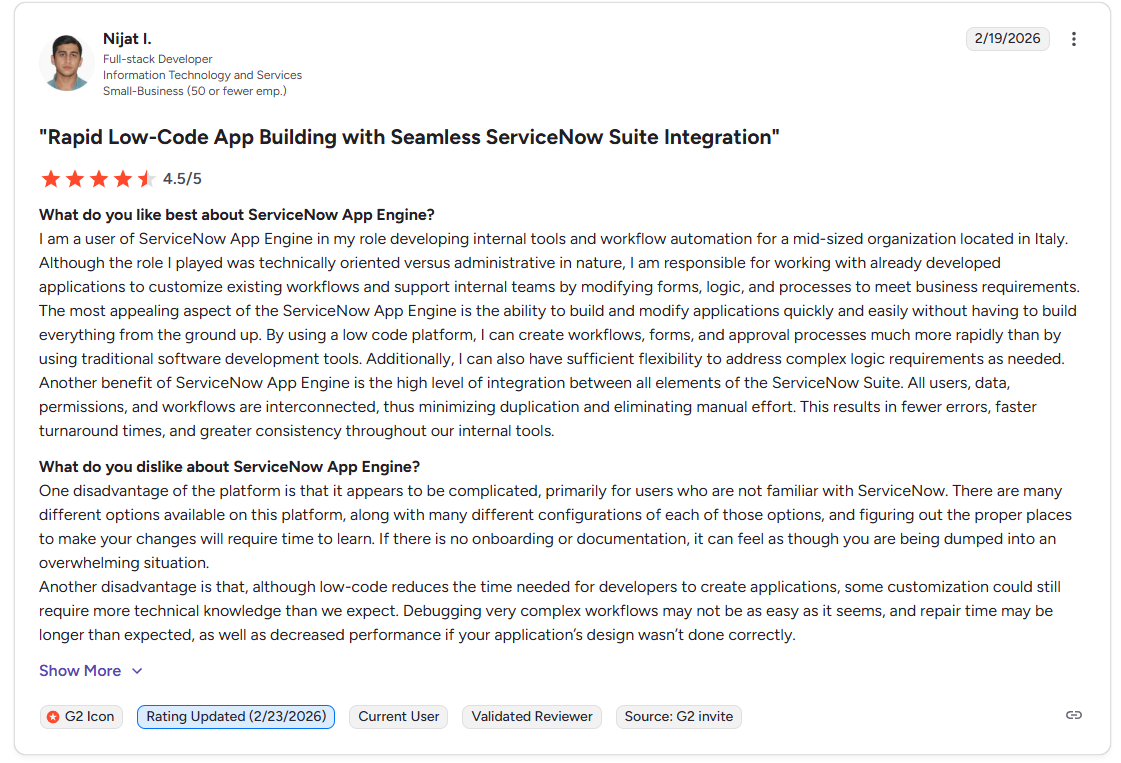 Nijat I.
Full-stack Developer
Information Technology and Services
Small-Business (50 or fewer emp.)

2/19/2026

"Rapid Low-Code App Building with Seamless ServiceNow Suite Integration"

4.5/5

What do you like best about ServiceNow App Engine?
I am a user of ServiceNow App Engine in my role developing internal tools and workflow automation for a mid-sized organization located in Italy. Although the role I played was technically oriented versus administrative in nature, I am responsible for working with already developed applications to customize existing workflows and support internal teams by modifying forms, logic, and processes to meet business requirements. The most appealing aspect of the ServiceNow App Engine is the ability to build and modify applications quickly and easily without having to build everything from the ground up. By using a low code platform, I can create workflows, forms, and approval processes much more rapidly than by using traditional software development tools. Additionally, I can also have sufficient flexibility to address complex logic requirements as needed. Another benefit of ServiceNow App Engine is the high level of integration between all elements of the ServiceNow Suite. All users, data, permissions, and workflows are interconnected, thus minimizing duplication and eliminating manual effort. This results in fewer errors, faster turnaround times, and greater consistency throughout our internal tools.

What do you dislike about ServiceNow App Engine?
One disadvantage of the platform is that it appears to be complicated, primarily for users who are not familiar with ServiceNow. There are many different options available on this platform, along with many different configurations of each of those options, and figuring out the proper places to make your changes will require time to learn. If there is no onboarding or documentation, it can feel as though you are being dumped into an overwhelming situation.
Another disadvantage is that, although low-code reduces the time needed for developers to create applications, some customization could still require more technical knowledge than we expect. Debugging very complex workflows may not be as easy as it seems, and repair time may be longer than expected, as well as decreased performance if your application's design wasn't done correctly.

Show More

G2 Icon
Rating Updated (2/23/2026)
Current User
Validated Reviewer
Source: G2 invite